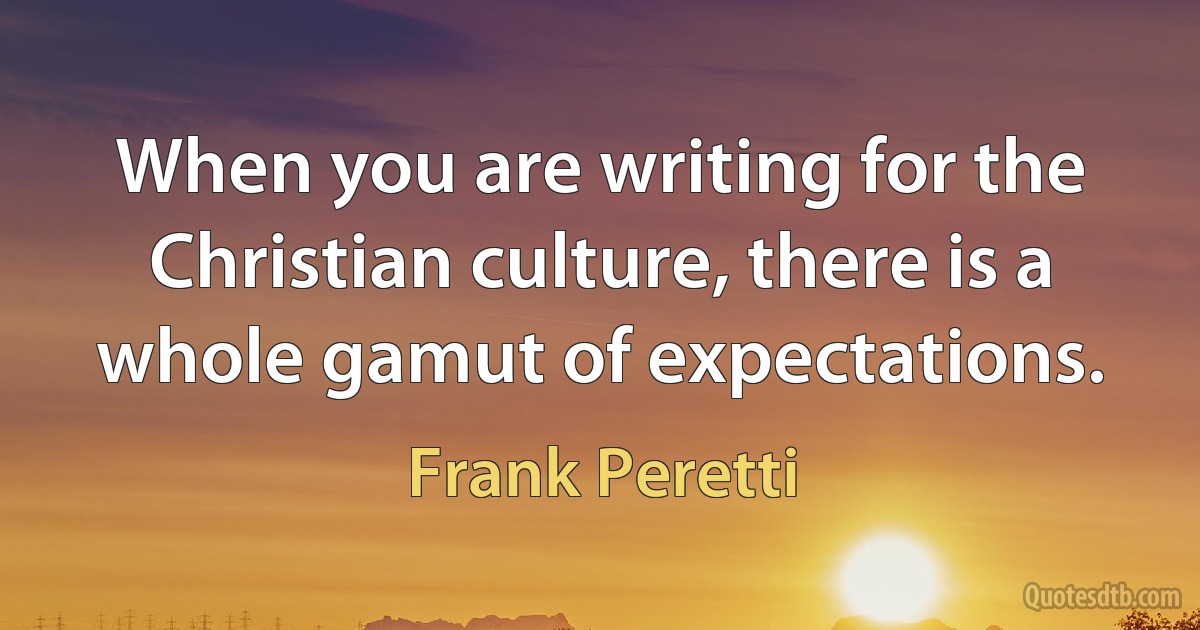 When you are writing for the Christian culture, there is a whole gamut of expectations.

Frank Peretti

Quotesdtb.com